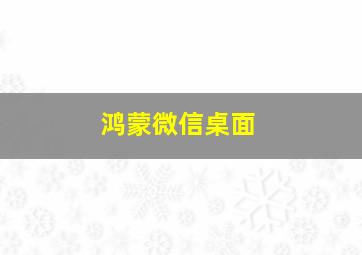 鸿蒙微信桌面